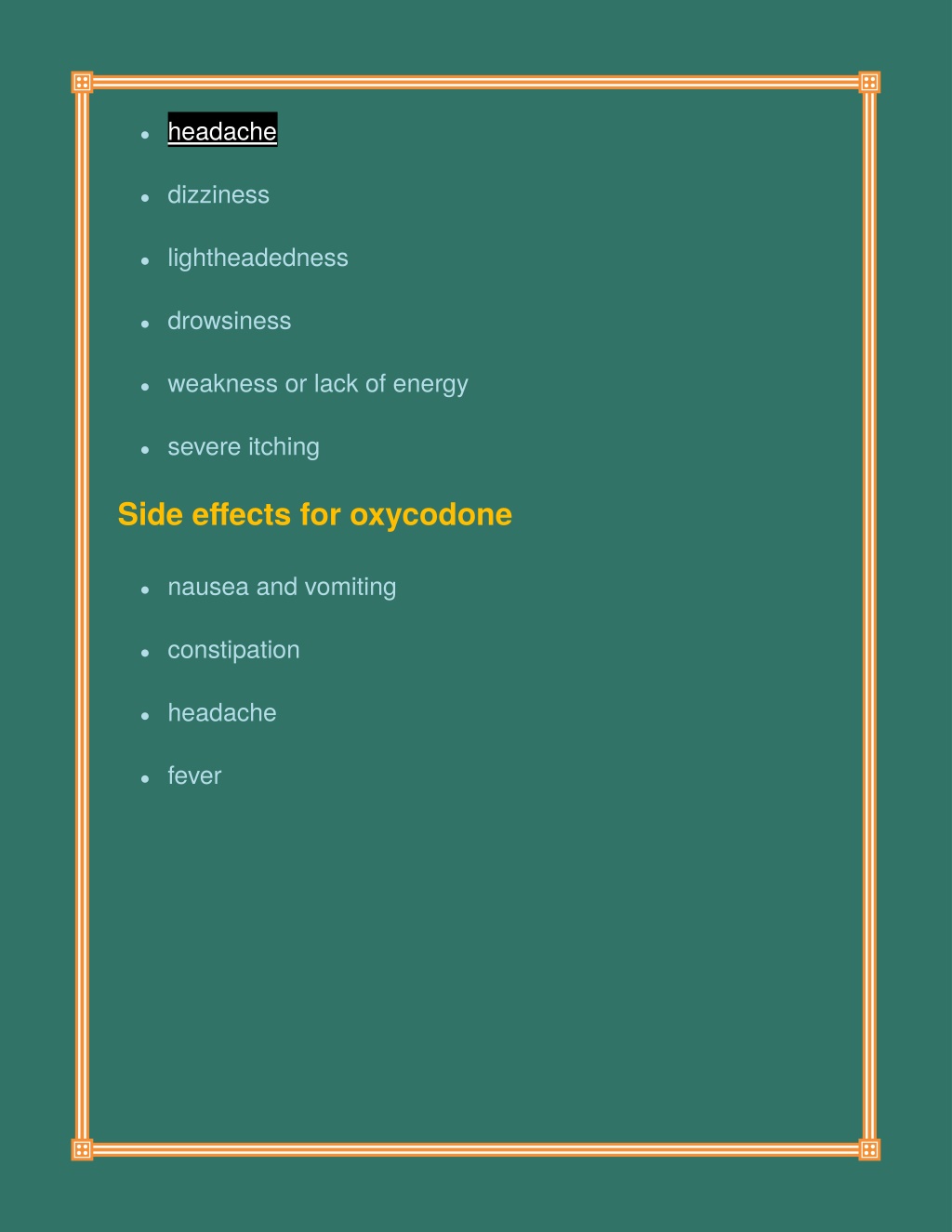 - headache
- dizziness
- lightheadedness
- drowsiness
- weakness or lack of energy
- severe itching

Side effects for oxycodone

- nausea and vomiting
- constipation
- headache
- fever